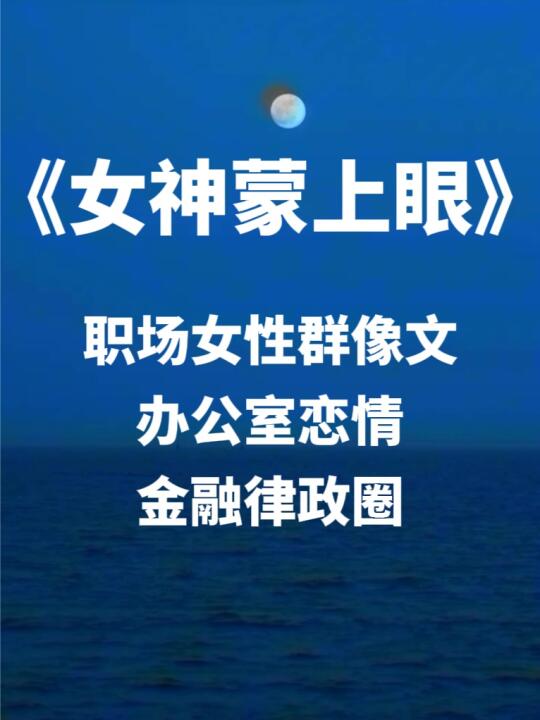 《女神蒙上眼》

职场女性群像文
办公室恋情
金融律政圈